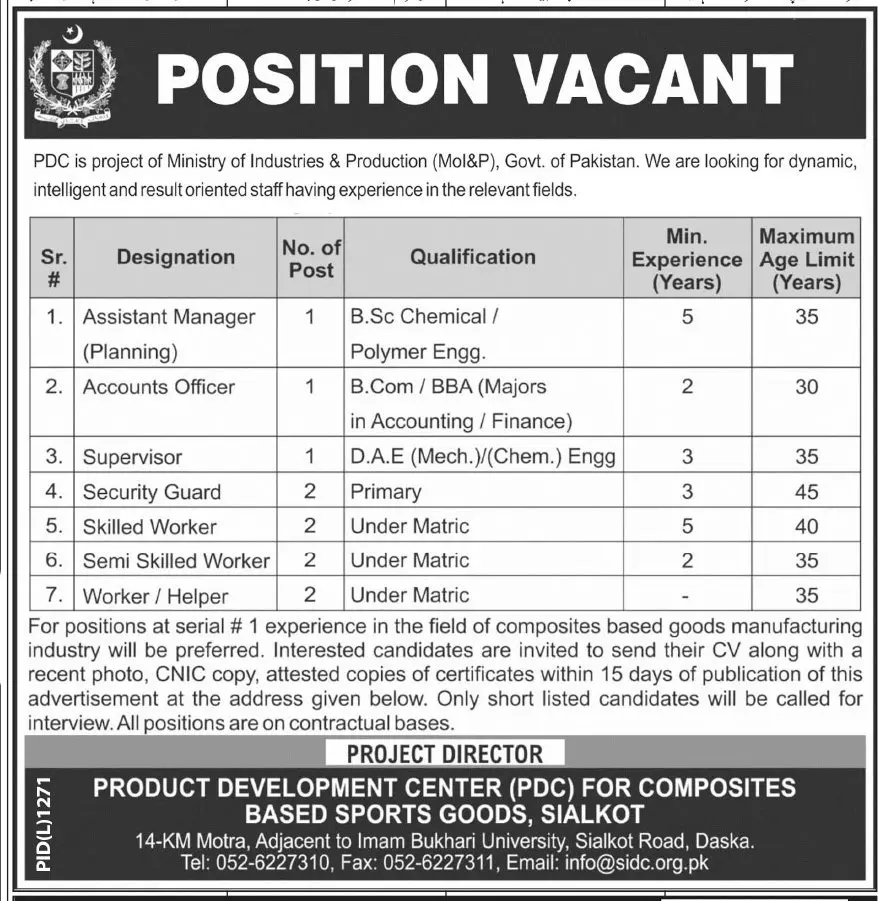 POSITION VACANT

PDC is project of Ministry of Industries & Production (MoI&P), Govt. of Pakistan. We are looking for dynamic, intelligent and result oriented staff having experience in the relevant fields.

| Sr. # | Designation | No. of Post | Qualification | Min. Experience (Years) | Maximum Age Limit (Years) |
|---|---|---|---|---|---|
| 1. | Assistant Manager (Planning) | 1 | B.Sc Chemical / Polymer Engg. | 5 | 35 |
| 2. | Accounts Officer | 1 | B.Com / BBA (Majors in Accounting / Finance) | 2 | 30 |
| 3. | Supervisor | 1 | D.A.E (Mech.)/(Chem.) Engg | 3 | 35 |
| 4. | Security Guard | 2 | Primary | 3 | 45 |
| 5. | Skilled Worker | 2 | Under Matric | 5 | 40 |
| 6. | Semi Skilled Worker | 2 | Under Matric | 2 | 35 |
| 7. | Worker / Helper | 2 | Under Matric | - | 35 |

For positions at serial # 1 experience in the field of composites based goods manufacturing industry will be preferred. Interested candidates are invited to send their CV along with a recent photo, CNIC copy, attested copies of certificates within 15 days of publication of this advertisement at the address given below. Only short listed candidates will be called for interview. All positions are on contractual bases.

PROJECT DIRECTOR

PRODUCT DEVELOPMENT CENTER (PDC) FOR COMPOSITES BASED SPORTS GOODS, SIALKOT

14-KM Motra, Adjacent to Imam Bukhari University, Sialkot Road, Daska.
Tel: 052-6227310, Fax: 052-6227311, Email: info@sidc.org.pk

PID(L)1271